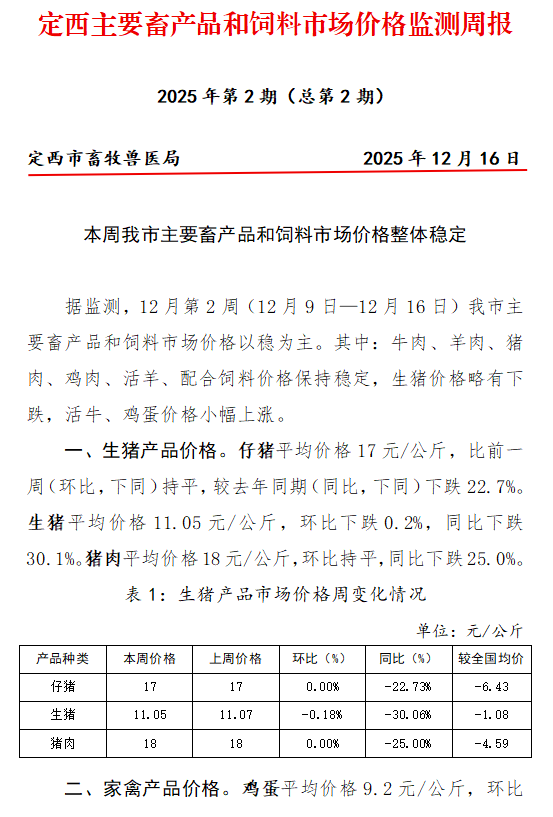 定西主要畜产品和饲料市场价格监测周报

2025 年第 2 期（总第 2 期）

定西市畜牧兽医局　　2025 年 12 月 16 日

本周我市主要畜产品和饲料市场价格整体稳定

据监测，12 月第 2 周（12 月 9 日—12 月 16 日）我市主要畜产品和饲料市场价格以稳为主。其中：牛肉、羊肉、猪肉、鸡肉、活羊、配合饲料价格保持稳定，生猪价格略有下跌，活牛、鸡蛋价格小幅上涨。

一、生猪产品价格。仔猪平均价格 17 元/公斤，比前一周（环比，下同）持平，较去年同期（同比，下同）下跌 22.7%。生猪平均价格 11.05 元/公斤，环比下跌 0.2%，同比下跌 30.1%。猪肉平均价格 18 元/公斤，环比持平，同比下跌 25.0%。

表 1：生猪产品市场价格周变化情况

单位：元/公斤

| 产品种类 | 本周价格 | 上周价格 | 环比（%） | 同比（%） | 较全国均价 |
|---|---|---|---|---|---|
| 仔猪 | 17 | 17 | 0.00% | -22.73% | -6.43 |
| 生猪 | 11.05 | 11.07 | -0.18% | -30.06% | -1.08 |
| 猪肉 | 18 | 18 | 0.00% | -25.00% | -4.59 |

二、家禽产品价格。鸡蛋平均价格 9.2 元/公斤，环比